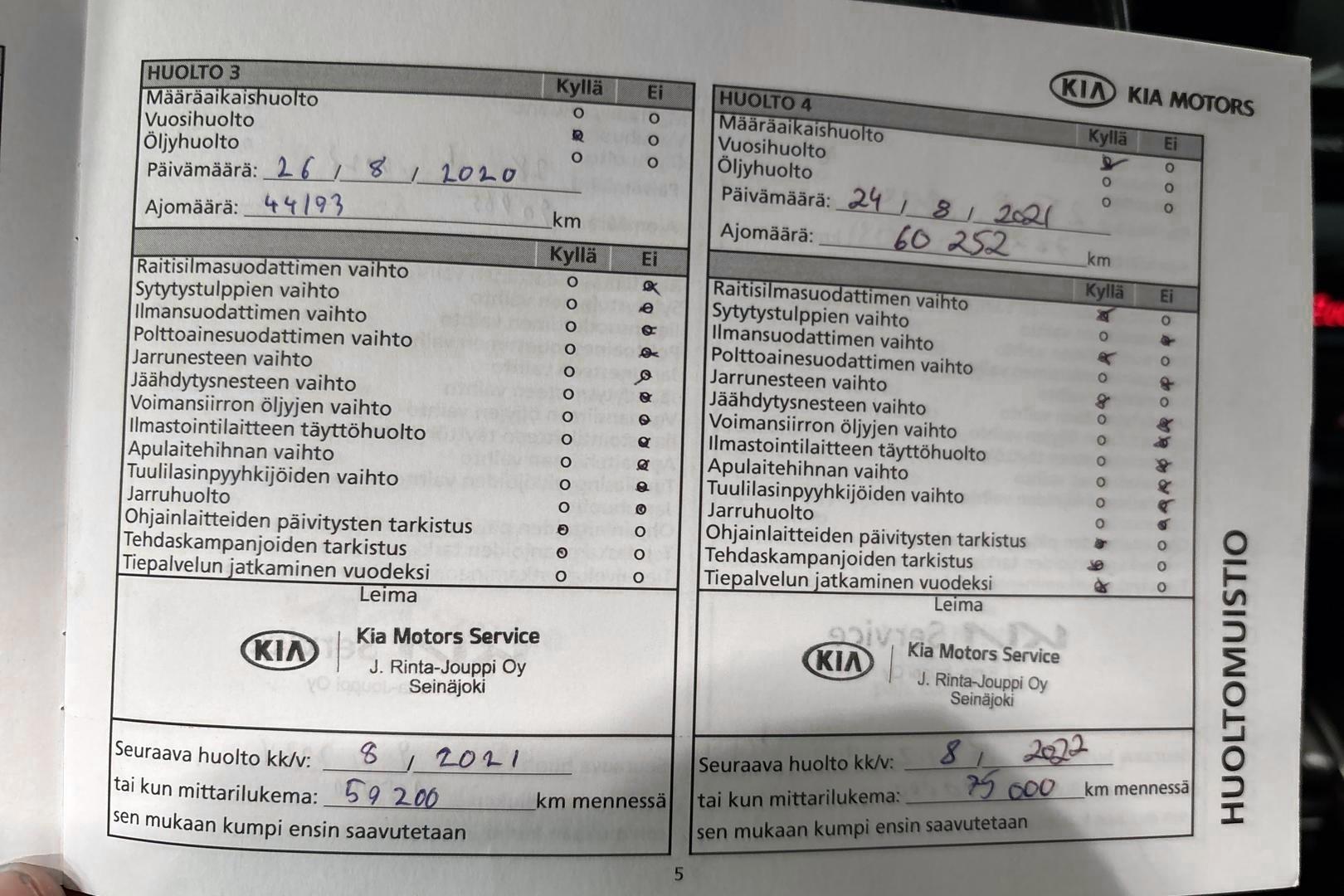 KIA KIA MOTORS

HUOLTO 3

| | Kyllä | Ei |
|---|---|---|
| Määräaikaishuolto | o | o |
| Vuosihuolto | x | o |
| Öljyhuolto | o | o |

Päivämäärä: 26 / 8 / 2020

Ajomäärä: 44193 km

| | Kyllä | Ei |
|---|---|---|
| Raitisilmasuodattimen vaihto | o | x |
| Sytytystulppien vaihto | o | x |
| Ilmansuodattimen vaihto | o | x |
| Polttoainesuodattimen vaihto | o | x |
| Jarrunesteen vaihto | o | x |
| Jäähdytysnesteen vaihto | o | x |
| Voimansiirron öljyjen vaihto | o | x |
| Ilmastointilaitteen täyttöhuolto | o | x |
| Apulaitehihnan vaihto | o | x |
| Tuulilasinpyyhkijöiden vaihto | o | x |
| Jarruhuolto | o | x |
| Ohjainlaitteiden päivitysten tarkistus | x | o |
| Tehdaskampanjoiden tarkistus | x | o |
| Tiepalvelun jatkaminen vuodeksi | o | o |

Leima

KIA Kia Motors Service
J. Rinta-Jouppi Oy
Seinäjoki

Seuraava huolto kk/v: 8 / 2021
tai kun mittarilukema: 59 200 km mennessä
sen mukaan kumpi ensin saavutetaan

HUOLTO 4

| | Kyllä | Ei |
|---|---|---|
| Määräaikaishuolto | x | o |
| Vuosihuolto | o | o |
| Öljyhuolto | o | o |

Päivämäärä: 24 / 8 / 2021

Ajomäärä: 60 252 km

| | Kyllä | Ei |
|---|---|---|
| Raitisilmasuodattimen vaihto | x | o |
| Sytytystulppien vaihto | o | x |
| Ilmansuodattimen vaihto | x | o |
| Polttoainesuodattimen vaihto | o | x |
| Jarrunesteen vaihto | x | o |
| Jäähdytysnesteen vaihto | o | x |
| Voimansiirron öljyjen vaihto | o | x |
| Ilmastointilaitteen täyttöhuolto | o | x |
| Apulaitehihnan vaihto | o | x |
| Tuulilasinpyyhkijöiden vaihto | o | x |
| Jarruhuolto | o | x |
| Ohjainlaitteiden päivitysten tarkistus | x | o |
| Tehdaskampanjoiden tarkistus | x | o |
| Tiepalvelun jatkaminen vuodeksi | x | o |

Leima

KIA Kia Motors Service
J. Rinta-Jouppi Oy
Seinäjoki

Seuraava huolto kk/v: 8 / 2022
tai kun mittarilukema: 75 000 km mennessä
sen mukaan kumpi ensin saavutetaan

HUOLTOMUISTIO

5